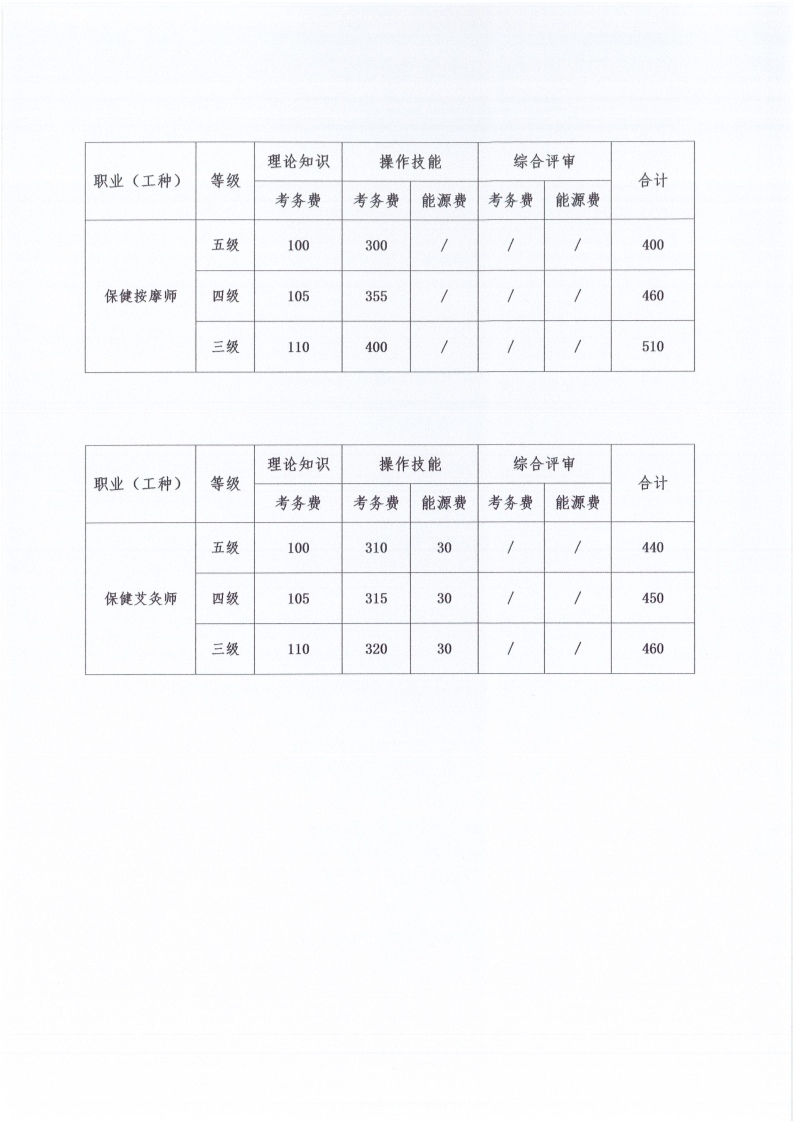 | 职业（工种） | 等级 | 理论知识 | 操作技能 | | 综合评审 | | 合计 |
|---|---|---|---|---|---|---|---|
| | | 考务费 | 考务费 | 能源费 | 考务费 | 能源费 | |
| 保健按摩师 | 五级 | 100 | 300 | / | / | / | 400 |
| | 四级 | 105 | 355 | / | / | / | 460 |
| | 三级 | 110 | 400 | / | / | / | 510 |

| 职业（工种） | 等级 | 理论知识 | 操作技能 | | 综合评审 | | 合计 |
|---|---|---|---|---|---|---|---|
| | | 考务费 | 考务费 | 能源费 | 考务费 | 能源费 | |
| 保健艾灸师 | 五级 | 100 | 310 | 30 | / | / | 440 |
| | 四级 | 105 | 315 | 30 | / | / | 450 |
| | 三级 | 110 | 320 | 30 | / | / | 460 |